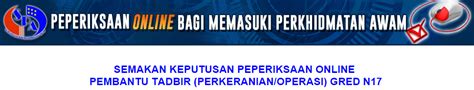 PEPERIKSAAN ONLINE BAGI MEMASUKI PERKHIDMATAN AWAM

SEMAKAN KEPUTUSAN PEPERIKSAAN ONLINE
PEMBANTU TADBIR (PERKERANIAN/OPERASI) GRED N17